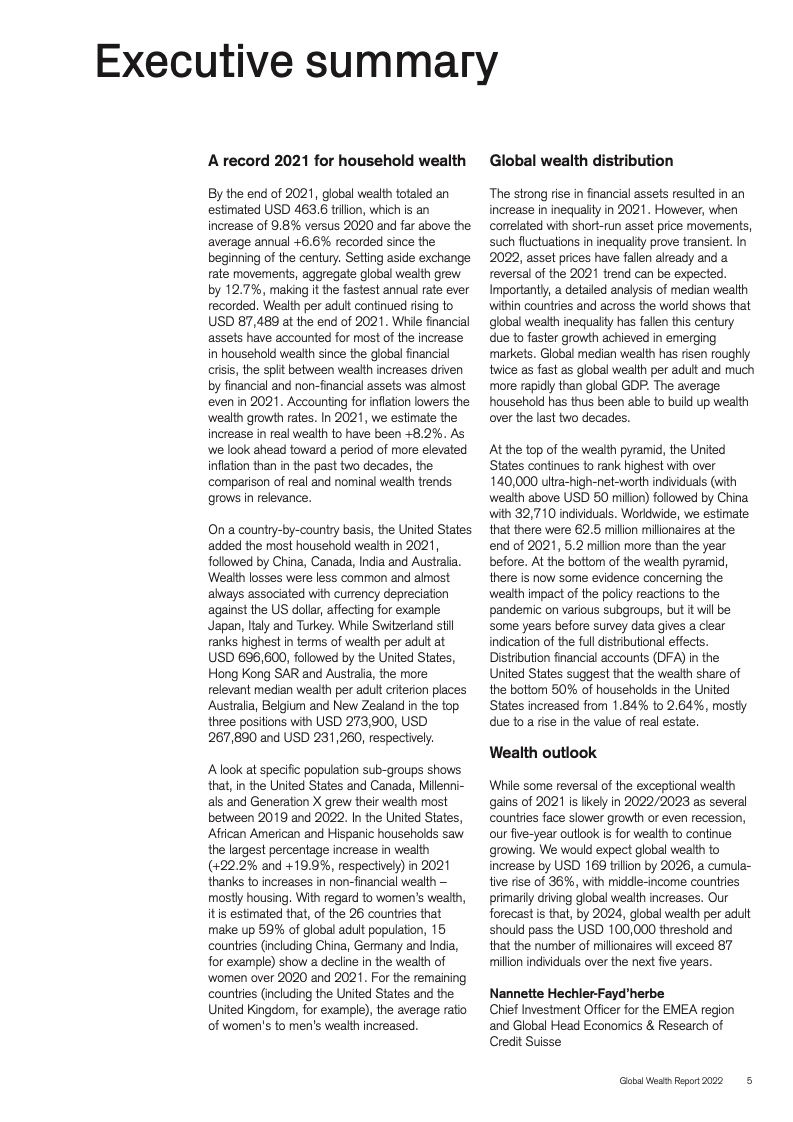 Executive summary

A record 2021 for household wealth

By the end of 2021, global wealth totaled an estimated USD 463.6 trillion, which is an increase of 9.8% versus 2020 and far above the average annual +6.6% recorded since the beginning of the century. Setting aside exchange rate movements, aggregate global wealth grew by 12.7%, making it the fastest annual rate ever recorded. Wealth per adult continued rising to USD 87,489 at the end of 2021. While financial assets have accounted for most of the increase in household wealth since the global financial crisis, the split between wealth increases driven by financial and non-financial assets was almost even in 2021. Accounting for inflation lowers the wealth growth rates. In 2021, we estimate the increase in real wealth to have been +8.2%. As we look ahead toward a period of more elevated inflation than in the past two decades, the comparison of real and nominal wealth trends grows in relevance.

On a country-by-country basis, the United States added the most household wealth in 2021, followed by China, Canada, India and Australia. Wealth losses were less common and almost always associated with currency depreciation against the US dollar, affecting for example Japan, Italy and Turkey. While Switzerland still ranks highest in terms of wealth per adult at USD 696,600, followed by the United States, Hong Kong SAR and Australia, the more relevant median wealth per adult criterion places Australia, Belgium and New Zealand in the top three positions with USD 273,900, USD 267,890 and USD 231,260, respectively.

A look at specific population sub-groups shows that, in the United States and Canada, Millennials and Generation X grew their wealth most between 2019 and 2022. In the United States, African American and Hispanic households saw the largest percentage increase in wealth (+22.2% and +19.9%, respectively) in 2021 thanks to increases in non-financial wealth – mostly housing. With regard to women's wealth, it is estimated that, of the 26 countries that make up 59% of global adult population, 15 countries (including China, Germany and India, for example) show a decline in the wealth of women over 2020 and 2021. For the remaining countries (including the United States and the United Kingdom, for example), the average ratio of women's to men's wealth increased.

Global wealth distribution

The strong rise in financial assets resulted in an increase in inequality in 2021. However, when correlated with short-run asset price movements, such fluctuations in inequality prove transient. In 2022, asset prices have fallen already and a reversal of the 2021 trend can be expected. Importantly, a detailed analysis of median wealth within countries and across the world shows that global wealth inequality has fallen this century due to faster growth achieved in emerging markets. Global median wealth has risen roughly twice as fast as global wealth per adult and much more rapidly than global GDP. The average household has thus been able to build up wealth over the last two decades.

At the top of the wealth pyramid, the United States continues to rank highest with over 140,000 ultra-high-net-worth individuals (with wealth above USD 50 million) followed by China with 32,710 individuals. Worldwide, we estimate that there were 62.5 million millionaires at the end of 2021, 5.2 million more than the year before. At the bottom of the wealth pyramid, there is now some evidence concerning the wealth impact of the policy reactions to the pandemic on various subgroups, but it will be some years before survey data gives a clear indication of the full distributional effects. Distribution financial accounts (DFA) in the United States suggest that the wealth share of the bottom 50% of households in the United States increased from 1.84% to 2.64%, mostly due to a rise in the value of real estate.

Wealth outlook

While some reversal of the exceptional wealth gains of 2021 is likely in 2022/2023 as several countries face slower growth or even recession, our five-year outlook is for wealth to continue growing. We would expect global wealth to increase by USD 169 trillion by 2026, a cumulative rise of 36%, with middle-income countries primarily driving global wealth increases. Our forecast is that, by 2024, global wealth per adult should pass the USD 100,000 threshold and that the number of millionaires will exceed 87 million individuals over the next five years.

Nannette Hechler-Fayd'herbe
Chief Investment Officer for the EMEA region and Global Head Economics & Research of Credit Suisse

Global Wealth Report 2022 5